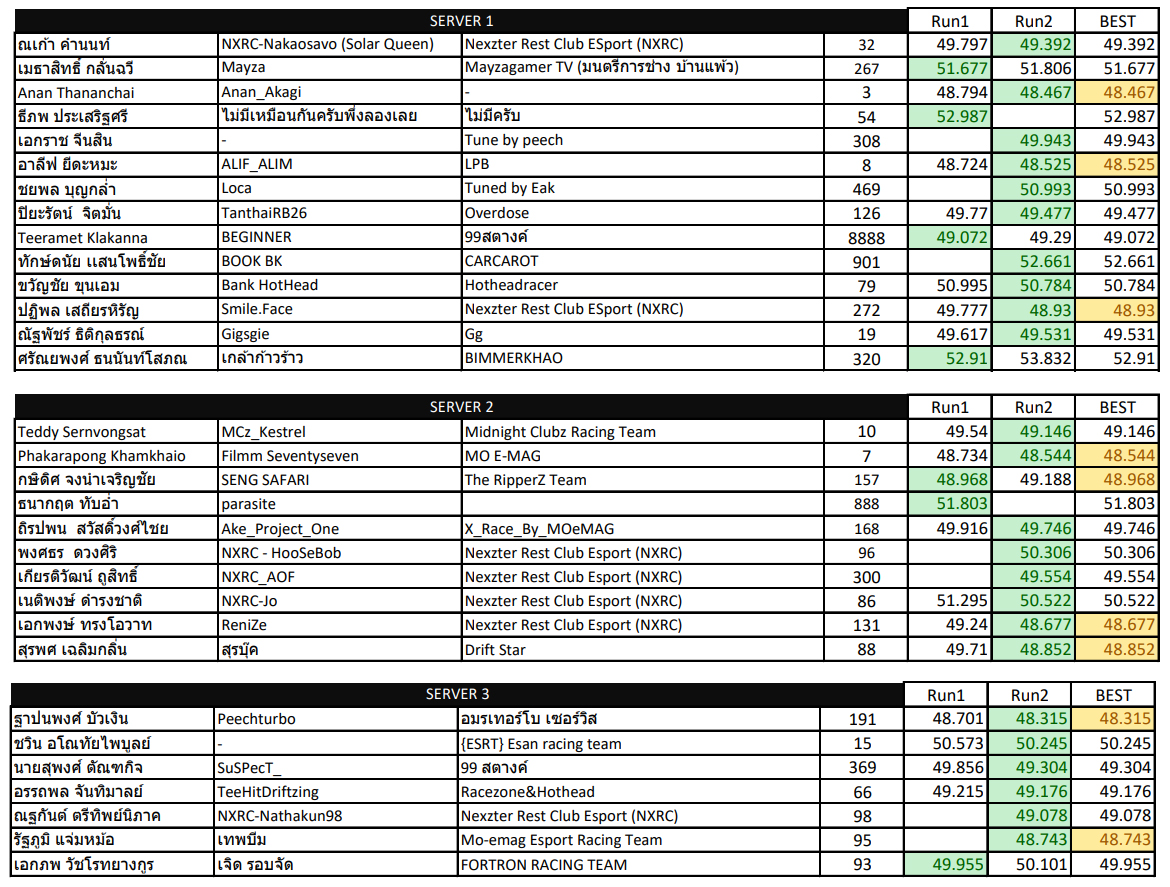 | SERVER 1 | | | | Run1 | Run2 | BEST |
|---|---|---|---|---|---|---|
| ณเก้า คำนนท์ | NXRC-Nakaosavo (Solar Queen) | Nexzter Rest Club ESport (NXRC) | 32 | 49.797 | 49.392 | 49.392 |
| เมธาสิทธิ์ กลั่นฉวี | Mayza | Mayzagamer TV (มนตรีการช่าง บ้านแพ้ว) | 267 | 51.677 | 51.806 | 51.677 |
| Anan Thananchai | Anan_Akagi | - | 3 | 48.794 | 48.467 | 48.467 |
| ธีภพ ประเสริฐศรี | ไม่มีเหมือนกันครับพึ่งลองเลย | ไม่มีครับ | 54 | 52.987 | | 52.987 |
| เอกราช จีนสิน | - | Tune by peech | 308 | | 49.943 | 49.943 |
| อาลีฟ ยีดะหมะ | ALIF_ALIM | LPB | 8 | 48.724 | 48.525 | 48.525 |
| ชยพล บุญกล่ำ | Loca | Tuned by Eak | 469 | | 50.993 | 50.993 |
| ปิยะรัตน์ จิตมั่น | TanthaiRB26 | Overdose | 126 | 49.77 | 49.477 | 49.477 |
| Teeramet Klakanna | BEGINNER | 99สตางค์ | 8888 | 49.072 | 49.29 | 49.072 |
| ทักษ์ดนัย แสนโพธิ์ชัย | BOOK BK | CARCAROT | 901 | | 52.661 | 52.661 |
| ขวัญชัย ขุนเอม | Bank HotHead | Hotheadracer | 79 | 50.995 | 50.784 | 50.784 |
| ปฏิพล เสถียรหิรัญ | Smile.Face | Nexzter Rest Club ESport (NXRC) | 272 | 49.777 | 48.93 | 48.93 |
| ณัฐพัชร์ ธิติกุลธรณ์ | Gigsgie | Gg | 19 | 49.617 | 49.531 | 49.531 |
| ศรัณยพงศ์ ธนนันท์โสภณ | เกล้าก้าวร้าว | BIMMERKHAO | 320 | 52.91 | 53.832 | 52.91 |

| SERVER 2 | | | | Run1 | Run2 | BEST |
|---|---|---|---|---|---|---|
| Teddy Sernvongsat | MCz_Kestrel | Midnight Clubz Racing Team | 10 | 49.54 | 49.146 | 49.146 |
| Phakarapong Khamkhaio | Filmm Seventyseven | MO E-MAG | 7 | 48.734 | 48.544 | 48.544 |
| กษิดิศ จงนำเจริญชัย | SENG SAFARI | The RipperZ Team | 157 | 48.968 | 49.188 | 48.968 |
| ธนากฤต ทับอ่ำ | parasite | | 888 | 51.803 | | 51.803 |
| ถิรปพน สวัสดิ์วงศ์ไชย | Ake_Project_One | X_Race_By_MOeMAG | 168 | 49.916 | 49.746 | 49.746 |
| พงศธร ดวงศิริ | NXRC - HooSeBob | Nexzter Rest Club Esport (NXRC) | 96 | | 50.306 | 50.306 |
| เกียรติวัฒน์ ฤสิทธิ์ | NXRC_AOF | Nexzter Rest Club Esport (NXRC) | 300 | | 49.554 | 49.554 |
| เนติพงษ์ ดำรงชาติ | NXRC-Jo | Nexzter Rest Club Esport (NXRC) | 86 | 51.295 | 50.522 | 50.522 |
| เอกพงษ์ ทรงโอวาท | ReniZe | Nexzter Rest Club Esport (NXRC) | 131 | 49.24 | 48.677 | 48.677 |
| สุรพศ เฉลิมกลิ่น | สุรบุ๊ค | Drift Star | 88 | 49.71 | 48.852 | 48.852 |

| SERVER 3 | | | | Run1 | Run2 | BEST |
|---|---|---|---|---|---|---|
| ฐาปนพงศ์ บัวเงิน | Peechturbo | อมรเทอร์โบ เซอร์วิส | 191 | 48.701 | 48.315 | 48.315 |
| ชวิน อโณทัยไพบูลย์ | - | {ESRT} Esan racing team | 15 | 50.573 | 50.245 | 50.245 |
| นายสุพงศ์ ตัณฑกิจ | SuSPecT_ | 99 สตางค์ | 369 | 49.856 | 49.304 | 49.304 |
| อรรถพล จันทิมาลย์ | TeeHitDriftzing | Racezone&Hothead | 66 | 49.215 | 49.176 | 49.176 |
| ณฐกันต์ ตรีทิพย์นิภาค | NXRC-Nathakun98 | Nexzter Rest Club Esport (NXRC) | 98 | | 49.078 | 49.078 |
| รัฐภูมิ แจ่มหม้อ | เทพบีม | Mo-emag Esport Racing Team | 95 | | 48.743 | 48.743 |
| เอกภพ วัชโรทยางกูร | เจิด รอบจัด | FORTRON RACING TEAM | 93 | 49.955 | 50.101 | 49.955 |